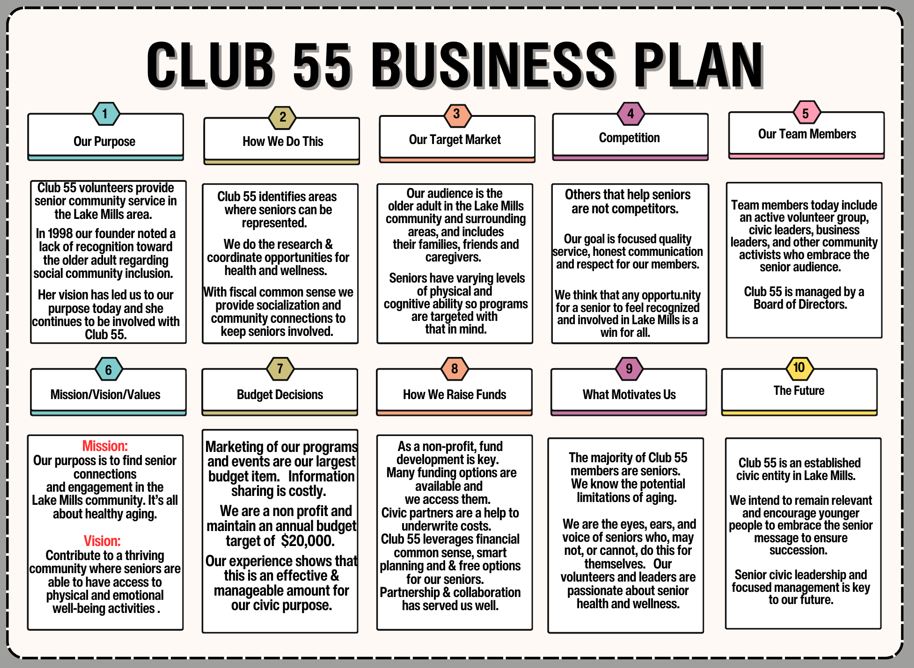 CLUB 55 BUSINESS PLAN

1
Our Purpose

Club 55 volunteers provide senior community service in the Lake Mills area.

In 1998 our founder noted a lack of recognition toward the older adult regarding social community inclusion.

Her vision has led us to our purpose today and she continues to be involved with Club 55.

2
How We Do This

Club 55 identifies areas where seniors can be represented.

We do the research & coordinate opportunities for health and wellness.

With fiscal common sense we provide socialization and community connections to keep seniors involved.

3
Our Target Market

Our audience is the older adult in the Lake Mills community and surrounding areas, and includes their families, friends and caregivers.

Seniors have varying levels of physical and cognitive ability so programs are targeted with that in mind.

4
Competition

Others that help seniors are not competitors.

Our goal is focused quality service, honest communication and respect for our members.

We think that any opportu.nity for a senior to feel recognized and involved in Lake Mills is a win for all.

5
Our Team Members

Team members today include an active volunteer group, civic leaders, business leaders, and other community activists who embrace the senior audience.

Club 55 is managed by a Board of Directors.

6
Mission/Vision/Values

Mission:
Our purpose is to find senior connections and engagement in the Lake Mills community. It's all about healthy aging.

Vision:
Contribute to a thriving community where seniors are able to have access to physical and emotional well-being activities .

7
Budget Decisions

Marketing of our programs and events are our largest budget item. Information sharing is costly.

We are a non profit and maintain an annual budget target of $20,000.

Our experience shows that this is an effective & manageable amount for our civic purpose.

8
How We Raise Funds

As a non-profit, fund development is key. Many funding options are available and we access them.
Civic partners are a help to underwrite costs.
Club 55 leverages financial common sense, smart planning and & free options for our seniors.
Partnership & collaboration has served us well.

9
What Motivates Us

The majority of Club 55 members are seniors. We know the potential limitations of aging.

We are the eyes, ears, and voice of seniors who, may not, or cannot, do this for themselves. Our volunteers and leaders are passionate about senior health and wellness.

10
The Future

Club 55 is an established civic entity in Lake Mills.

We intend to remain relevant and encourage younger people to embrace the senior message to ensure succession.

Senior civic leadership and focused management is key to our future.